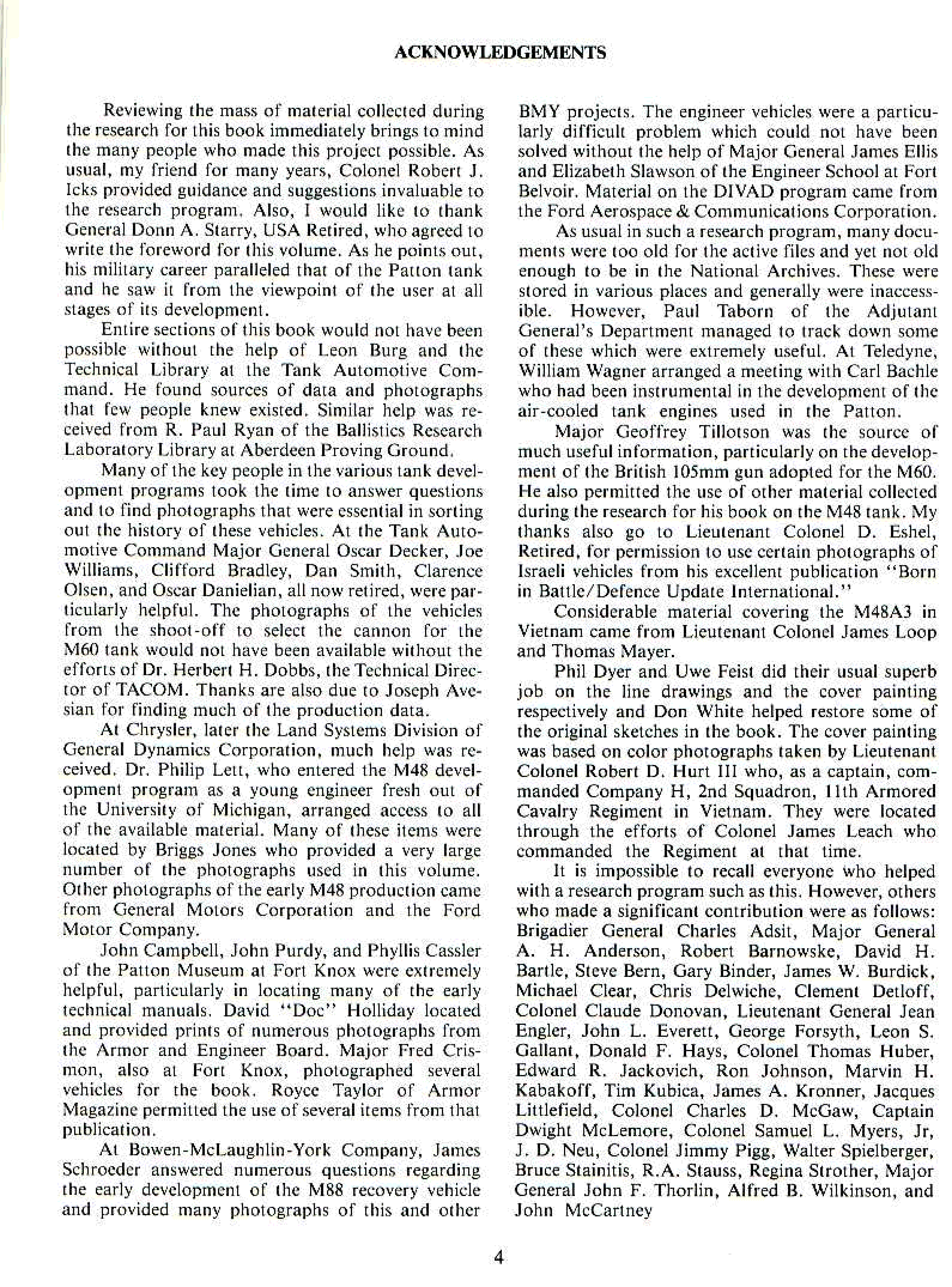 ACKNOWLEDGEMENTS

Reviewing the mass of material collected during the research for this book immediately brings to mind the many people who made this project possible. As usual, my friend for many years, Colonel Robert J. Icks provided guidance and suggestions invaluable to the research program. Also, I would like to thank General Donn A. Starry, USA Retired, who agreed to write the foreword for this volume. As he points out, his military career paralleled that of the Patton tank and he saw it from the viewpoint of the user at all stages of its development.

Entire sections of this book would not have been possible without the help of Leon Burg and the Technical Library at the Tank Automotive Command. He found sources of data and photographs that few people knew existed. Similar help was received from R. Paul Ryan of the Ballistics Research Laboratory Library at Aberdeen Proving Ground.

Many of the key people in the various tank development programs took the time to answer questions and to find photographs that were essential in sorting out the history of these vehicles. At the Tank Automotive Command Major General Oscar Decker, Joe Williams, Clifford Bradley, Dan Smith, Clarence Olsen, and Oscar Danielian, all now retired, were particularly helpful. The photographs of the vehicles from the shoot-off to select the cannon for the M60 tank would not have been available without the efforts of Dr. Herbert H. Dobbs, the Technical Director of TACOM. Thanks are also due to Joseph Avesian for finding much of the production data.

At Chrysler, later the Land Systems Division of General Dynamics Corporation, much help was received. Dr. Philip Lett, who entered the M48 development program as a young engineer fresh out of the University of Michigan, arranged access to all of the available material. Many of these items were located by Briggs Jones who provided a very large number of the photographs used in this volume. Other photographs of the early M48 production came from General Motors Corporation and the Ford Motor Company.

John Campbell, John Purdy, and Phyllis Cassler of the Patton Museum at Fort Knox were extremely helpful, particularly in locating many of the early technical manuals. David "Doc" Holliday located and provided prints of numerous photographs from the Armor and Engineer Board. Major Fred Crismon, also at Fort Knox, photographed several vehicles for the book. Royce Taylor of Armor Magazine permitted the use of several items from that publication.

At Bowen-McLaughlin-York Company, James Schroeder answered numerous questions regarding the early development of the M88 recovery vehicle and provided many photographs of this and other BMY projects. The engineer vehicles were a particularly difficult problem which could not have been solved without the help of Major General James Ellis and Elizabeth Slawson of the Engineer School at Fort Belvoir. Material on the DIVAD program came from the Ford Aerospace & Communications Corporation.

As usual in such a research program, many documents were too old for the active files and yet not old enough to be in the National Archives. These were stored in various places and generally were inaccessible. However, Paul Taborn of the Adjutant General's Department managed to track down some of these which were extremely useful. At Teledyne, William Wagner arranged a meeting with Carl Bachle who had been instrumental in the development of the air-cooled tank engines used in the Patton.

Major Geoffrey Tillotson was the source of much useful information, particularly on the development of the British 105mm gun adopted for the M60. He also permitted the use of other material collected during the research for his book on the M48 tank. My thanks also go to Lieutenant Colonel D. Eshel, Retired, for permission to use certain photographs of Israeli vehicles from his excellent publication "Born in Battle/Defence Update International."

Considerable material covering the M48A3 in Vietnam came from Lieutenant Colonel James Loop and Thomas Mayer.

Phil Dyer and Uwe Feist did their usual superb job on the line drawings and the cover painting respectively and Don White helped restore some of the original sketches in the book. The cover painting was based on color photographs taken by Lieutenant Colonel Robert D. Hurt III who, as a captain, commanded Company H, 2nd Squadron, 11th Armored Cavalry Regiment in Vietnam. They were located through the efforts of Colonel James Leach who commanded the Regiment at that time.

It is impossible to recall everyone who helped with a research program such as this. However, others who made a significant contribution were as follows: Brigadier General Charles Adsit, Major General A. H. Anderson, Robert Barnowske, David H. Bartle, Steve Bern, Gary Binder, James W. Burdick, Michael Clear, Chris Delwiche, Clement Detloff, Colonel Claude Donovan, Lieutenant General Jean Engler, John L. Everett, George Forsyth, Leon S. Gallant, Donald F. Hays, Colonel Thomas Huber, Edward R. Jackovich, Ron Johnson, Marvin H. Kabakoff, Tim Kubica, James A. Kronner, Jacques Littlefield, Colonel Charles D. McGaw, Captain Dwight McLemore, Colonel Samuel L. Myers, Jr, J. D. Neu, Colonel Jimmy Pigg, Walter Spielberger, Bruce Stainitis, R.A. Stauss, Regina Strother, Major General John F. Thorlin, Alfred B. Wilkinson, and John McCartney

4